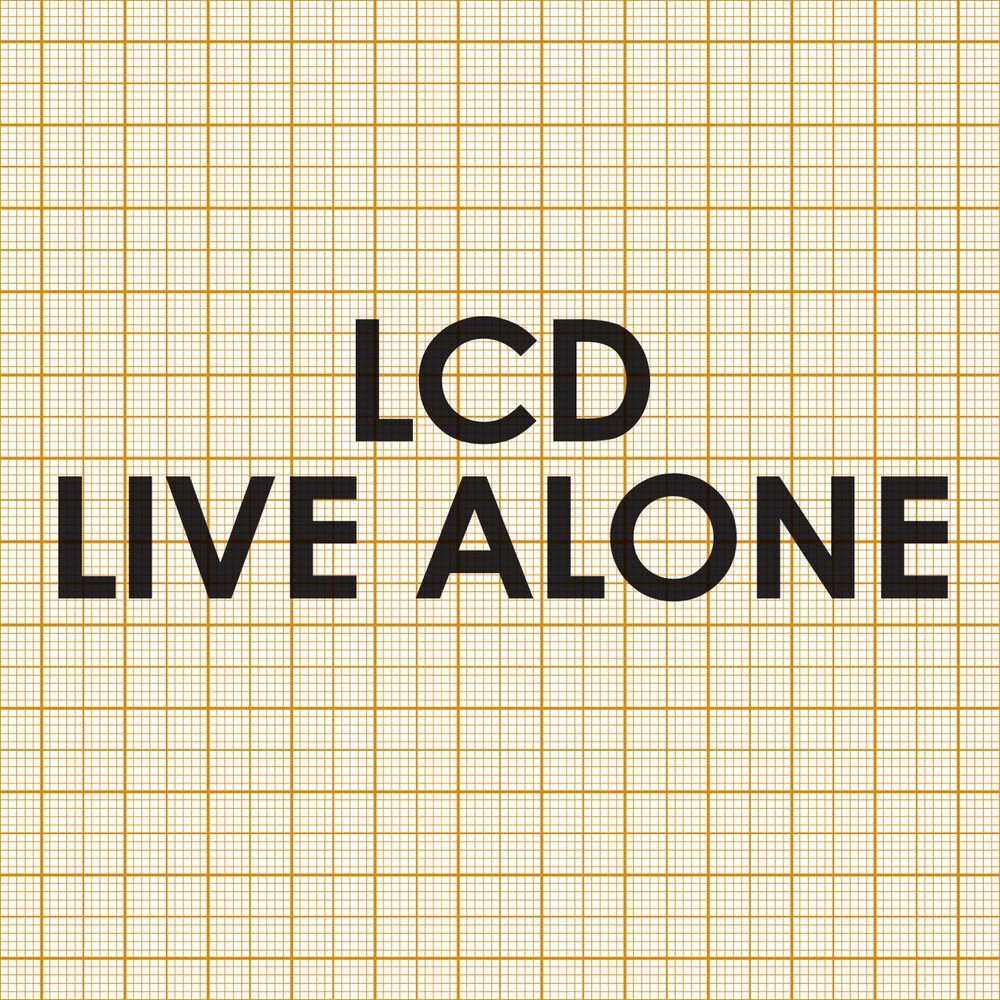 LCD
LIVE ALONE